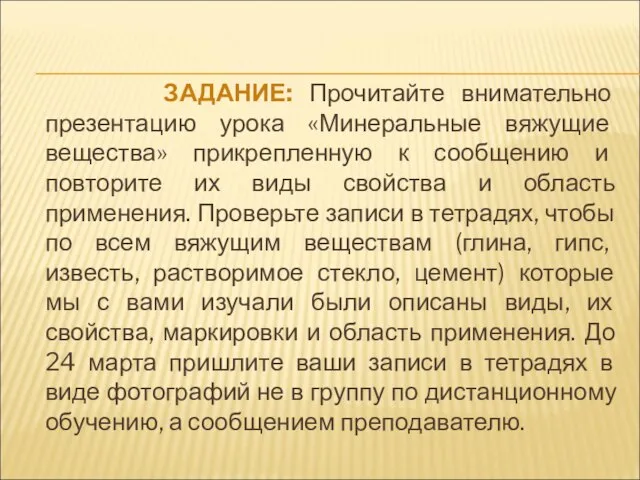 ЗАДАНИЕ: Прочитайте внимательно презентацию урока «Минеральные вяжущие вещества» прикрепленную к сообщению и повторите их виды свойства и область применения. Проверьте записи в тетрадях, чтобы по всем вяжущим веществам (глина, гипс, известь, растворимое стекло, цемент) которые мы с вами изучали были описаны виды, их свойства, маркировки и область применения. До 24 марта пришлите ваши записи в тетрадях в виде фотографий не в группу по дистанционному обучению, а сообщением преподавателю.